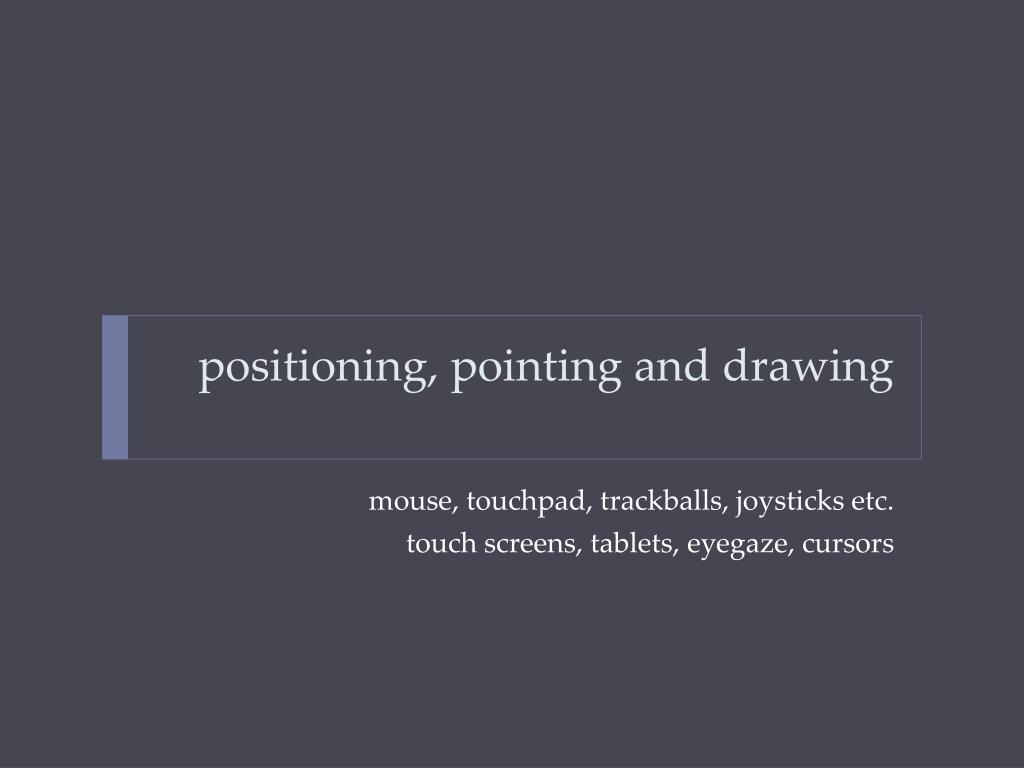 positioning, pointing and drawing

mouse, touchpad, trackballs, joysticks etc.
touch screens, tablets, eyegaze, cursors